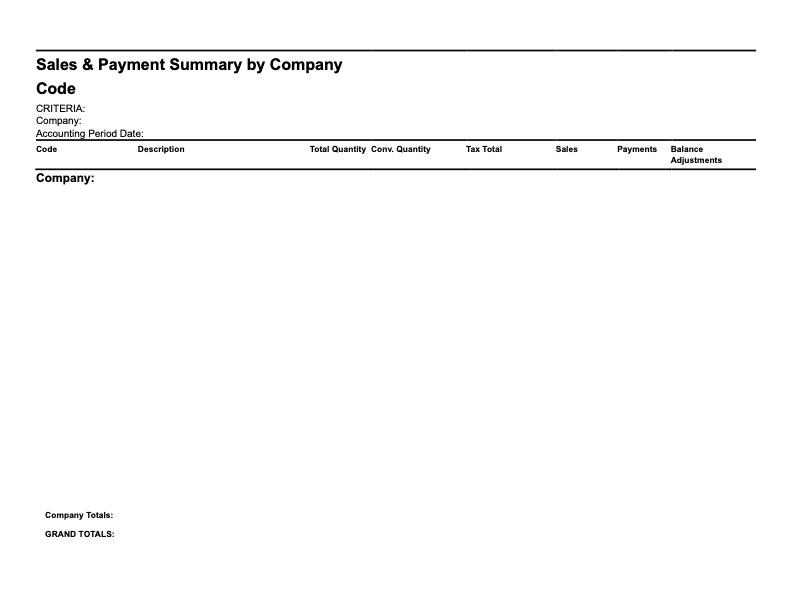 Sales & Payment Summary by Company Code

CRITERIA:
Company:
Accounting Period Date:

| Code | Description | Total Quantity | Conv. Quantity | Tax Total | Sales | Payments | Balance Adjustments |
|---|---|---|---|---|---|---|---|

Company:

Company Totals:

GRAND TOTALS: